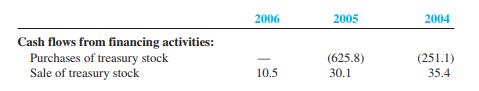 | | 2006 | 2005 | 2004 |
|---|---|---|---|
| **Cash flows from financing activities:** | | | |
| Purchases of treasury stock | — | (625.8) | (251.1) |
| Sale of treasury stock | 10.5 | 30.1 | 35.4 |